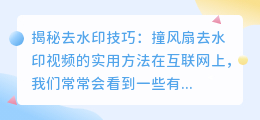 揭秘去水印技巧：撞风扇去水印视频的实用方法在互联网上，我们常常会看到一些有...